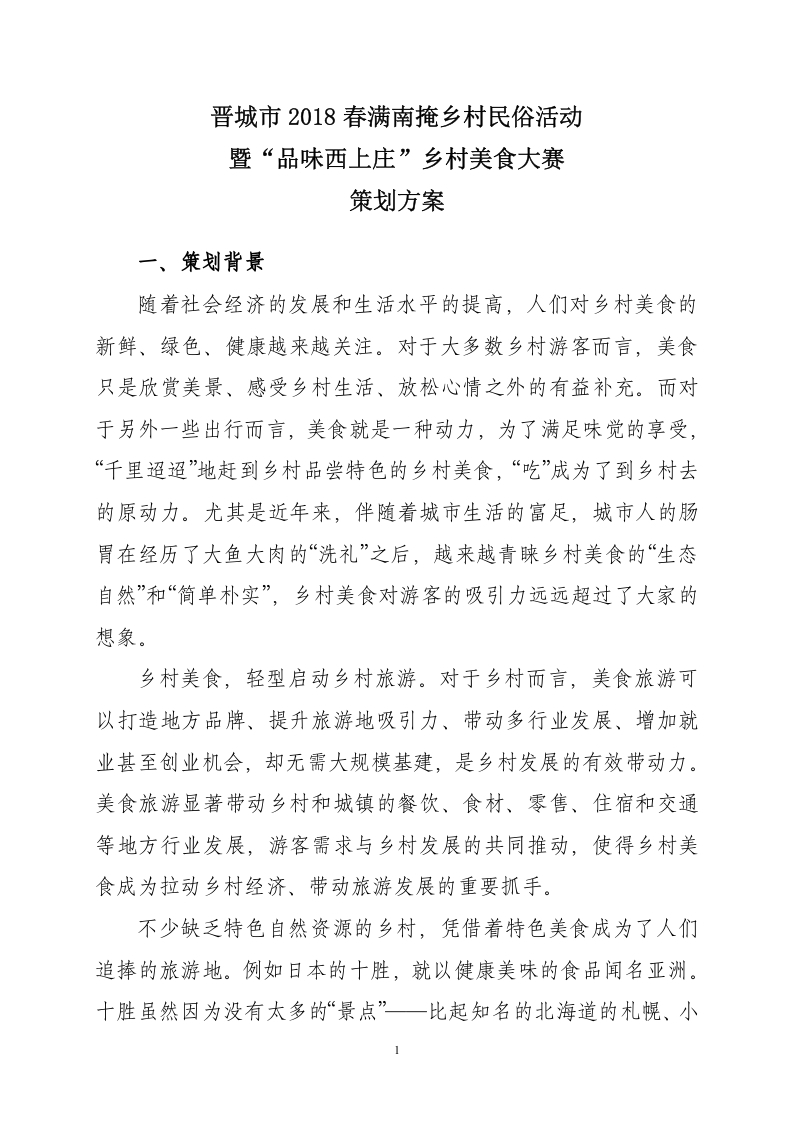 晋城市 2018 春满南掩乡村民俗活动
暨“品味西上庄”乡村美食大赛
策划方案

一、策划背景

随着社会经济的发展和生活水平的提高，人们对乡村美食的新鲜、绿色、健康越来越关注。对于大多数乡村游客而言，美食只是欣赏美景、感受乡村生活、放松心情之外的有益补充。而对于另外一些出行而言，美食就是一种动力，为了满足味觉的享受，“千里迢迢”地赶到乡村品尝特色的乡村美食，“吃”成为了到乡村去的原动力。尤其是近年来，伴随着城市生活的富足，城市人的肠胃在经历了大鱼大肉的“洗礼”之后，越来越青睐乡村美食的“生态自然”和“简单朴实”，乡村美食对游客的吸引力远远超过了大家的想象。

乡村美食，轻型启动乡村旅游。对于乡村而言，美食旅游可以打造地方品牌、提升旅游地吸引力、带动多行业发展、增加就业甚至创业机会，却无需大规模基建，是乡村发展的有效带动力。美食旅游显著带动乡村和城镇的餐饮、食材、零售、住宿和交通等地方行业发展，游客需求与乡村发展的共同推动，使得乡村美食成为拉动乡村经济、带动旅游发展的重要抓手。

不少缺乏特色自然资源的乡村，凭借着特色美食成为了人们追捧的旅游地。例如日本的十胜，就以健康美味的食品闻名亚洲。十胜虽然因为没有太多的“景点”——比起知名的北海道的札幌、小

1